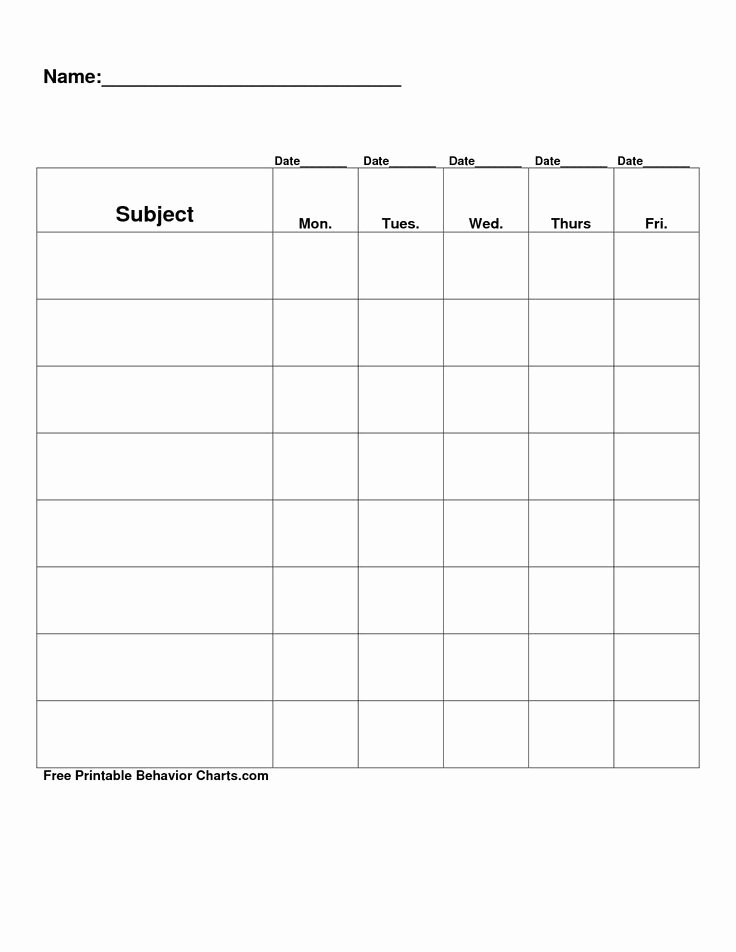 Name:____

Date____ Date____ Date____ Date____ Date____

| Subject | Mon. | Tues. | Wed. | Thurs | Fri. |
|---|---|---|---|---|---|
| | | | | | |
| | | | | | |
| | | | | | |
| | | | | | |
| | | | | | |
| | | | | | |
| | | | | | |
| | | | | | |

Free Printable Behavior Charts.com